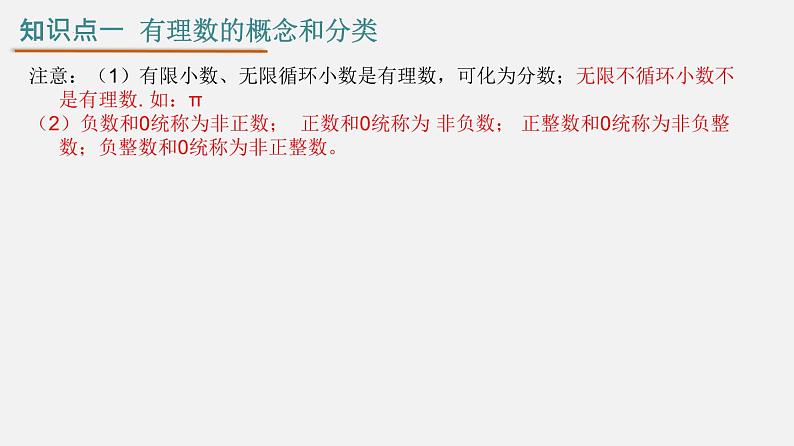 知识点一 有理数的概念和分类

注意：（1）有限小数、无限循环小数是有理数，可化为分数；无限不循环小数不是有理数. 如：π

（2）负数和0统称为非正数； 正数和0统称为 非负数； 正整数和0统称为非负整数；负整数和0统称为非正整数。